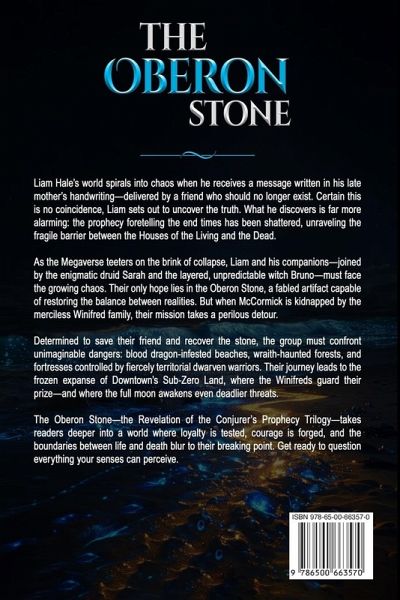 THE OBERON STONE

Liam Hale's world spirals into chaos when he receives a message written in his late mother's handwriting—delivered by a friend who should no longer exist. Certain this is no coincidence, Liam sets out to uncover the truth. What he discovers is far more alarming: the prophecy foretelling the end times has been shattered, unraveling the fragile barrier between the Houses of the Living and the Dead.

As the Megaverse teeters on the brink of collapse, Liam and his companions—joined by the enigmatic druid Sarah and the layered, unpredictable witch Bruno—must face the growing chaos. Their only hope lies in the Oberon Stone, a fabled artifact capable of restoring the balance between realities. But when McCormick is kidnapped by the merciless Winifred family, their mission takes a perilous detour.

Determined to save their friend and recover the stone, the group must confront unimaginable dangers: blood dragon-infested beaches, wraith-haunted forests, and fortresses controlled by fiercely territorial dwarven warriors. Their journey leads to the frozen expanse of Downtown's Sub-Zero Land, where the Winifreds guard their prize—and where the full moon awakens even deadlier threats.

The Oberon Stone—the Revelation of the Conjurer's Prophecy Trilogy—takes readers deeper into a world where loyalty is tested, courage is forged, and the boundaries between life and death blur to their breaking point. Get ready to question everything your senses can perceive.

ISBN 978-65-00-66357-0

9 786500 663570